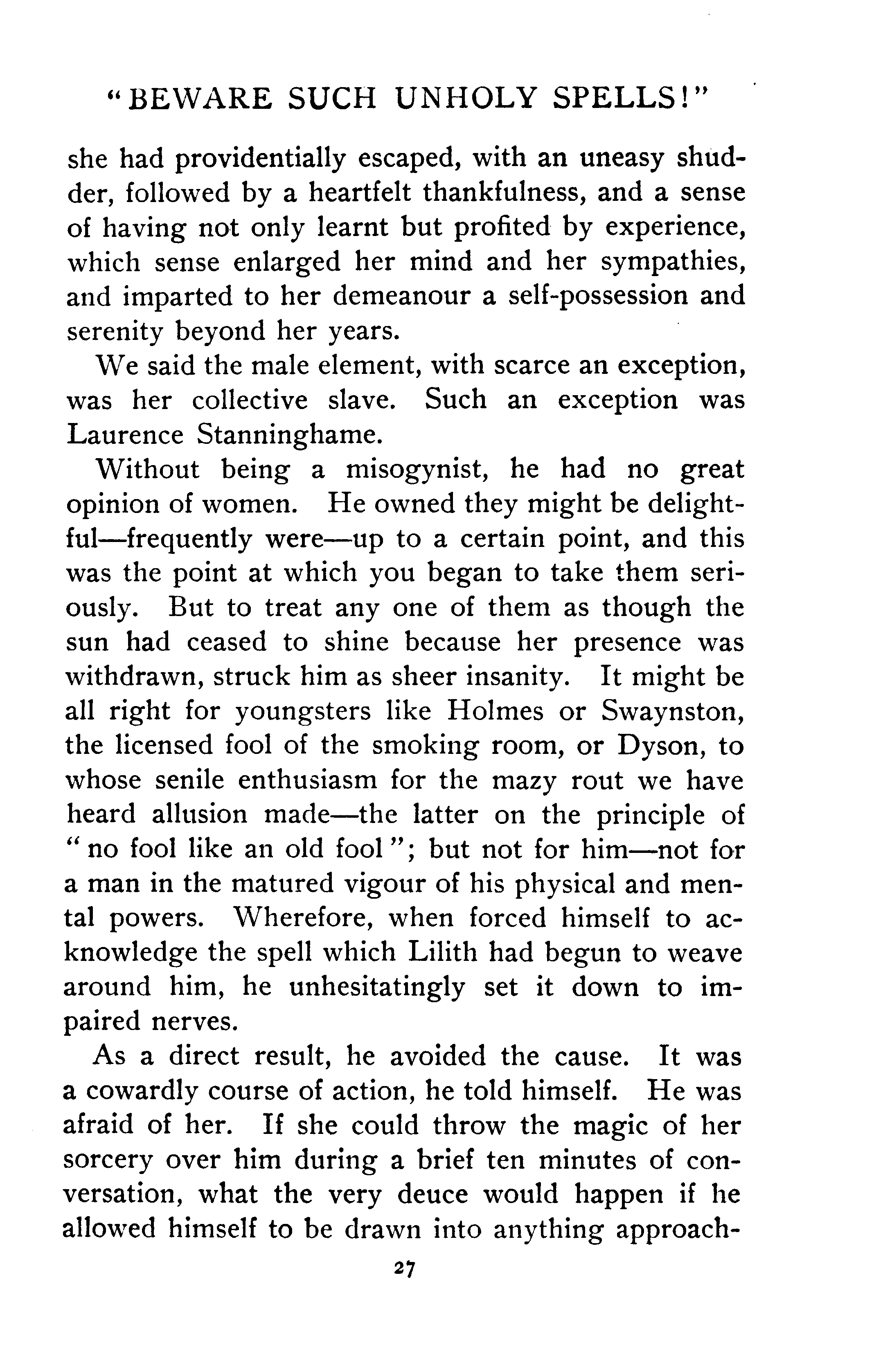 "BEWARE SUCH UNHOLY SPELLS!"

she had providentially escaped, with an uneasy shudder, followed by a heartfelt thankfulness, and a sense of having not only learnt but profited by experience, which sense enlarged her mind and her sympathies, and imparted to her demeanour a self-possession and serenity beyond her years.

We said the male element, with scarce an exception, was her collective slave. Such an exception was Laurence Stanninghame.

Without being a misogynist, he had no great opinion of women. He owned they might be delightful—frequently were—up to a certain point, and this was the point at which you began to take them seriously. But to treat any one of them as though the sun had ceased to shine because her presence was withdrawn, struck him as sheer insanity. It might be all right for youngsters like Holmes or Swaynston, the licensed fool of the smoking room, or Dyson, to whose senile enthusiasm for the mazy rout we have heard allusion made—the latter on the principle of "no fool like an old fool"; but not for him—not for a man in the matured vigour of his physical and mental powers. Wherefore, when forced himself to acknowledge the spell which Lilith had begun to weave around him, he unhesitatingly set it down to impaired nerves.

As a direct result, he avoided the cause. It was a cowardly course of action, he told himself. He was afraid of her. If she could throw the magic of her sorcery over him during a brief ten minutes of conversation, what the very deuce would happen if he allowed himself to be drawn into anything approach-

27